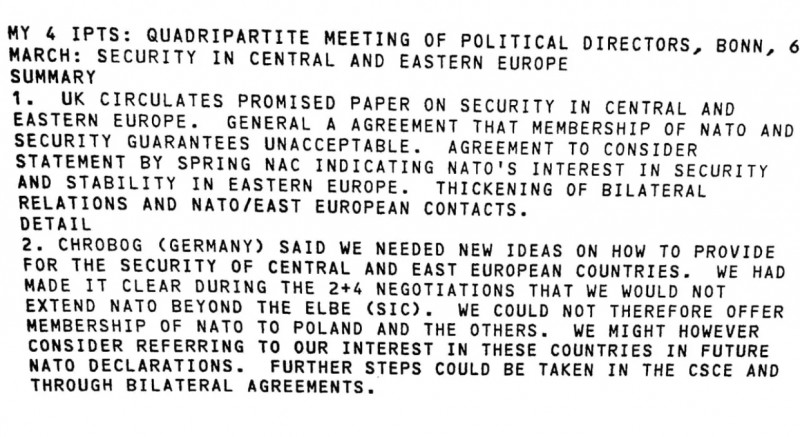 MY 4 IPTS: QUADRIPARTITE MEETING OF POLITICAL DIRECTORS, BONN, 6 MARCH: SECURITY IN CENTRAL AND EASTERN EUROPE
SUMMARY
1. UK CIRCULATES PROMISED PAPER ON SECURITY IN CENTRAL AND EASTERN EUROPE. GENERAL A AGREEMENT THAT MEMBERSHIP OF NATO AND SECURITY GUARANTEES UNACCEPTABLE. AGREEMENT TO CONSIDER STATEMENT BY SPRING NAC INDICATING NATO'S INTEREST IN SECURITY AND STABILITY IN EASTERN EUROPE. THICKENING OF BILATERAL RELATIONS AND NATO/EAST EUROPEAN CONTACTS.
DETAIL
2. CHROBOG (GERMANY) SAID WE NEEDED NEW IDEAS ON HOW TO PROVIDE FOR THE SECURITY OF CENTRAL AND EAST EUROPEAN COUNTRIES. WE HAD MADE IT CLEAR DURING THE 2+4 NEGOTIATIONS THAT WE WOULD NOT EXTEND NATO BEYOND THE ELBE (SIC). WE COULD NOT THEREFORE OFFER MEMBERSHIP OF NATO TO POLAND AND THE OTHERS. WE MIGHT HOWEVER CONSIDER REFERRING TO OUR INTEREST IN THESE COUNTRIES IN FUTURE NATO DECLARATIONS. FURTHER STEPS COULD BE TAKEN IN THE CSCE AND THROUGH BILATERAL AGREEMENTS.